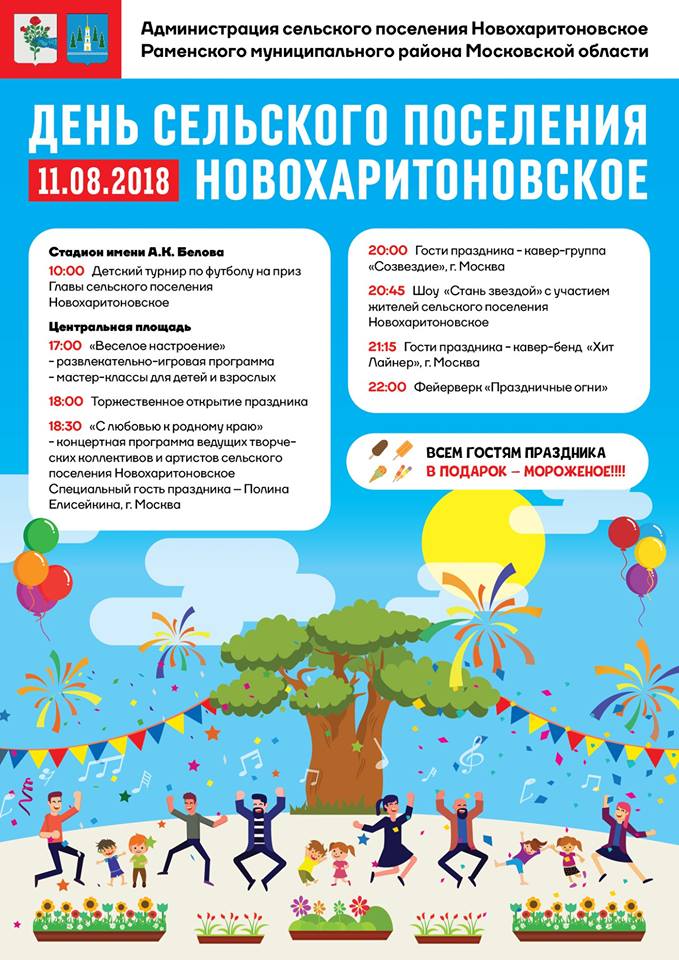 Администрация сельского поселения Новохаритоновское
Раменского муниципального района Московской области

ДЕНЬ СЕЛЬСКОГО ПОСЕЛЕНИЯ
11.08.2018 НОВОХАРИТОНОВСКОЕ

Стадион имени А.К. Белова
10:00 Детский турнир по футболу на приз Главы сельского поселения Новохаритоновское

Центральная площадь
17:00 «Веселое настроение»
- развлекательно-игровая программа
- мастер-классы для детей и взрослых

18:00 Торжественное открытие праздника

18:30 «С любовью к родному краю»
- концертная программа ведущих творческих коллективов и артистов сельского поселения Новохаритоновское
Специальный гость праздника – Полина Елисейкина, г. Москва

20:00 Гости праздника - кавер-группа «Созвездие», г. Москва

20:45 Шоу «Стань звездой» с участием жителей сельского поселения Новохаритоновское

21:15 Гости праздника - кавер-бенд «Хит Лайнер», г. Москва

22:00 Фейерверк «Праздничные огни»

ВСЕМ ГОСТЯМ ПРАЗДНИКА
В ПОДАРОК – МОРОЖЕНОЕ!!!!